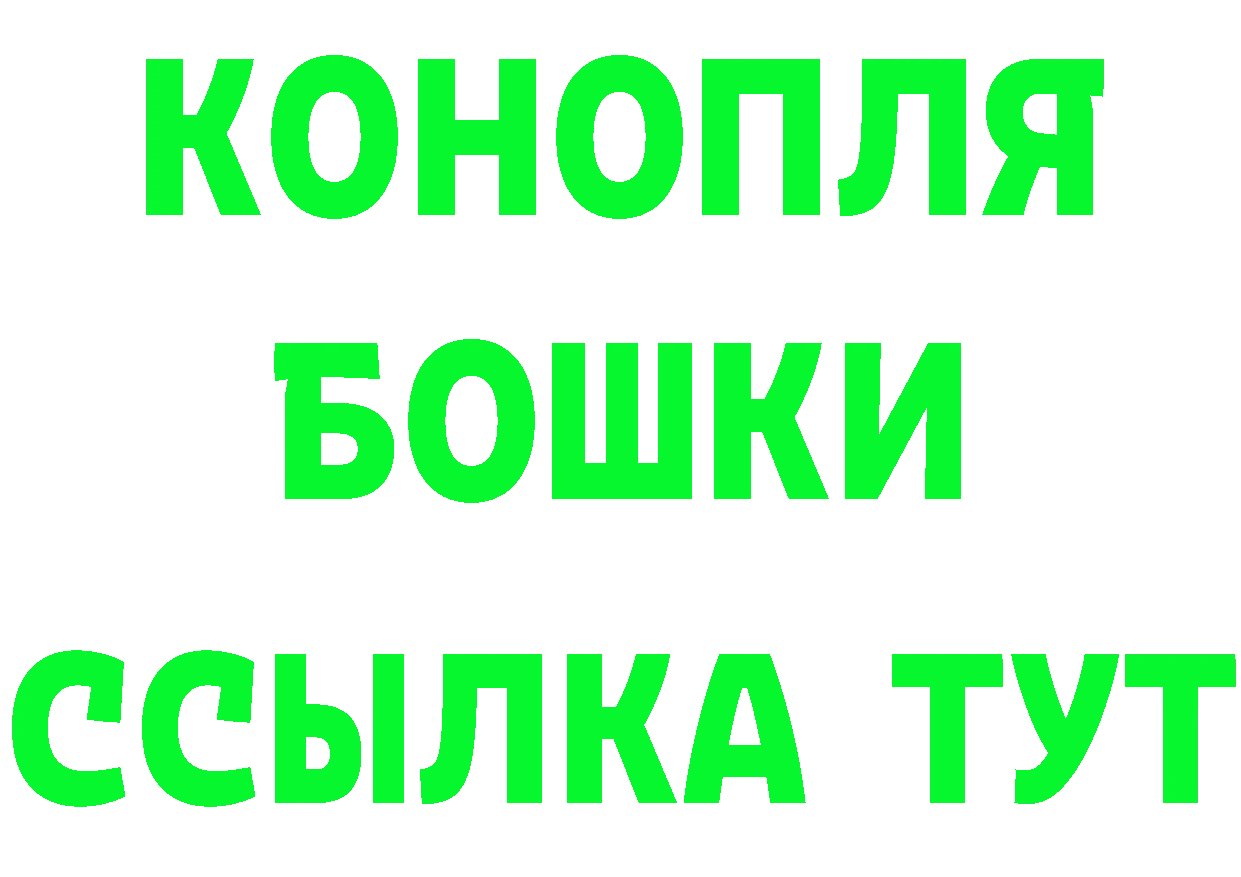 КОНОПЛЯ
БОШКИ
ССЫЛКА ТУТ